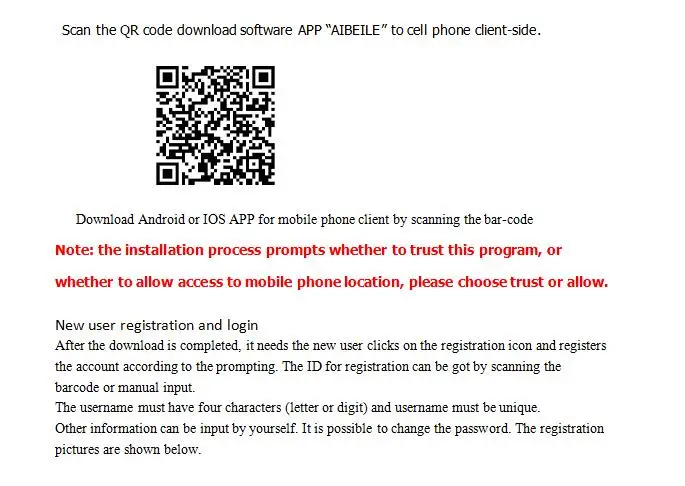 Scan the QR code download software APP "AIBEILE" to cell phone client-side.

Download Android or IOS APP for mobile phone client by scanning the bar-code

Note: the installation process prompts whether to trust this program, or whether to allow access to mobile phone location, please choose trust or allow.

New user registration and login

After the download is completed, it needs the new user clicks on the registration icon and registers the account according to the prompting. The ID for registration can be got by scanning the barcode or manual input.

The username must have four characters (letter or digit) and username must be unique.

Other information can be input by yourself. It is possible to change the password. The registration pictures are shown below.